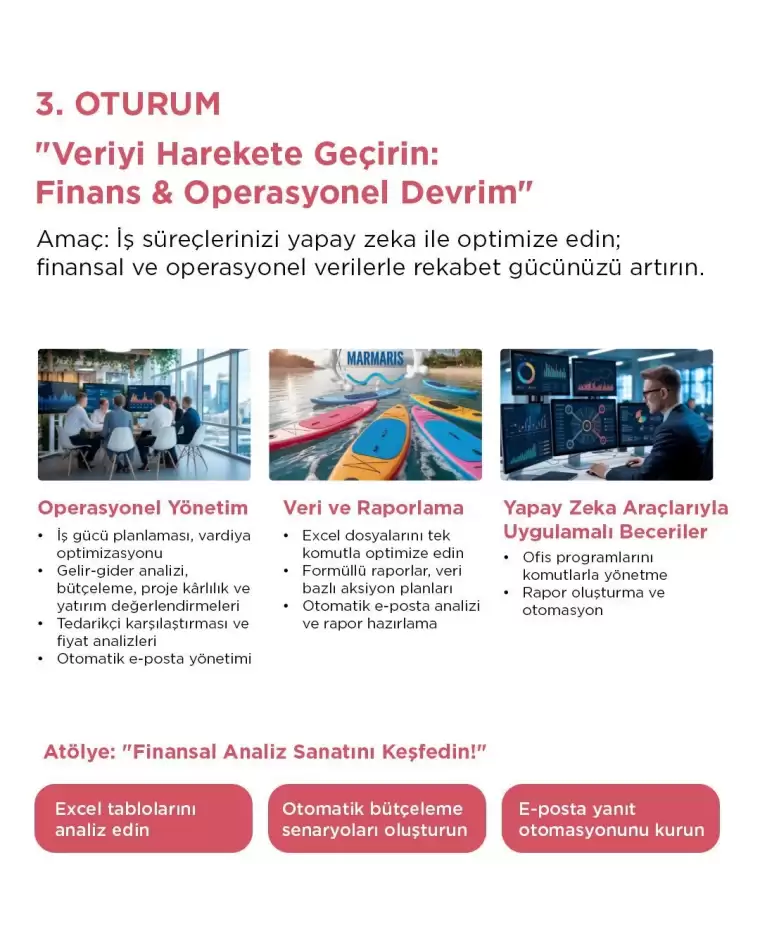 3. OTURUM

"Veriyi Harekete Geçirin: Finans & Operasyonel Devrim"

Amaç: İş süreçlerinizi yapay zeka ile optimize edin; finansal ve operasyonel verilerle rekabet gücünüzü artırın.

MARMARIS

Operasyonel Yönetim
• İş gücü planlaması, vardiya optimizasyonu
• Gelir-gider analizi, bütçeleme, proje kârlılık ve yatırım değerlendirmeleri
• Tedarikçi karşılaştırması ve fiyat analizleri
• Otomatik e-posta yönetimi

Veri ve Raporlama
• Excel dosyalarını tek komutla optimize edin
• Formüllü raporlar, veri bazlı aksiyon planları
• Otomatik e-posta analizi ve rapor hazırlama

Yapay Zeka Araçlarıyla Uygulamalı Beceriler
• Ofis programlarını komutlarla yönetme
• Rapor oluşturma ve otomasyon

Atölye: "Finansal Analiz Sanatını Keşfedin!"

Excel tablolarını analiz edin

Otomatik bütçeleme senaryoları oluşturun

E-posta yanıt otomasyonunu kurun